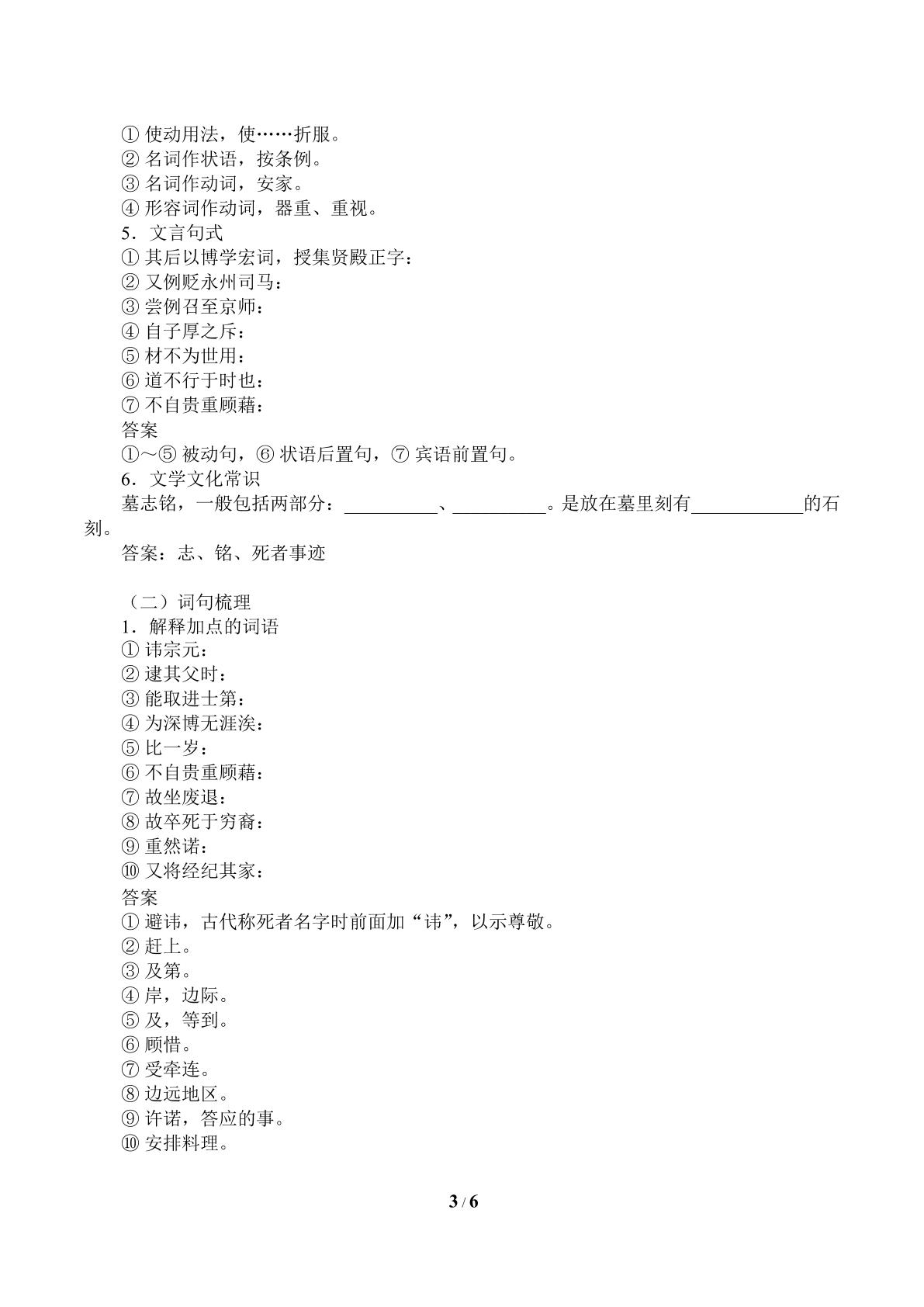 ①使动用法，使……折服。
②名词作状语，按条例。
③名词作动词，安家。
④形容词作动词，器重、重视。
5．文言句式
①其后以博学宏词，授集贤殿正字：
②又例贬永州司马：
③尝例召至京师：
④自子厚之斥：
⑤材不为世用：
⑥道不行于时也：
⑦不自贵重顾藉：
答案
①～⑤被动句，⑥状语后置句，⑦宾语前置句。
6．文学文化常识
墓志铭，一般包括两部分：____、____。是放在墓里刻有____的石刻。
答案：志、铭、死者事迹

（二）词句梳理
1．解释加点的词语
①讳宗元：
②逮其父时：
③能取进士第：
④为深博无涯涘：
⑤比一岁：
⑥不自贵重顾藉：
⑦故坐废退：
⑧故卒死于穷裔：
⑨重然诺：
⑩又将经纪其家：
答案
①避讳，古代称死者名字时前面加“讳”，以示尊敬。
②赶上。
③及第。
④岸，边际。
⑤及，等到。
⑥顾惜。
⑦受牵连。
⑧边远地区。
⑨许诺，答应的事。
⑩安排料理。

3 / 6